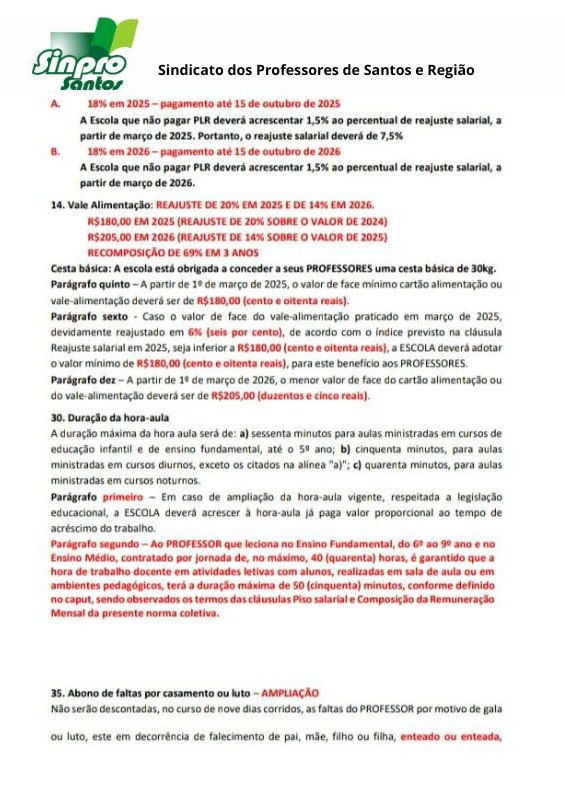 Sinpro Santos

Sindicato dos Professores de Santos e Região

A. 18% em 2025 – pagamento até 15 de outubro de 2025

A Escola que não pagar PLR deverá acrescentar 1,5% ao percentual de reajuste salarial, a partir de março de 2025. Portanto, o reajuste salarial deverá de 7,5%

B. 18% em 2026 – pagamento até 15 de outubro de 2026

A Escola que não pagar PLR deverá acrescentar 1,5% ao percentual de reajuste salarial, a partir de março de 2026.

14. Vale Alimentação: REAJUSTE DE 20% EM 2025 E DE 14% EM 2026.
R$180,00 EM 2025 (REAJUSTE DE 20% SOBRE O VALOR DE 2024)
R$205,00 EM 2026 (REAJUSTE DE 14% SOBRE O VALOR DE 2025)
RECOMPOSIÇÃO DE 69% EM 3 ANOS

Cesta básica: A escola está obrigada a conceder a seus PROFESSORES uma cesta básica de 30kg.

Parágrafo quinto – A partir de 1º de março de 2025, o valor de face mínimo cartão alimentação ou vale-alimentação deverá ser de R$180,00 (cento e oitenta reais).

Parágrafo sexto - Caso o valor de face do vale-alimentação praticado em março de 2025, devidamente reajustado em 6% (seis por cento), de acordo com o índice previsto na cláusula Reajuste salarial em 2025, seja inferior a R$180,00 (cento e oitenta reais), a ESCOLA deverá adotar o valor mínimo de R$180,00 (cento e oitenta reais), para este benefício aos PROFESSORES.

Parágrafo dez – A partir de 1º de março de 2026, o menor valor de face do cartão alimentação ou do vale-alimentação deverá ser de R$205,00 (duzentos e cinco reais).

30. Duração da hora-aula

A duração máxima da hora aula será de: a) sessenta minutos para aulas ministradas em cursos de educação infantil e de ensino fundamental, até o 5º ano; b) cinquenta minutos, para aulas ministradas em cursos diurnos, exceto os citados na alínea "a)"; c) quarenta minutos, para aulas ministradas em cursos noturnos.

Parágrafo primeiro – Em caso de ampliação da hora-aula vigente, respeitada a legislação educacional, a ESCOLA deverá acrescer à hora-aula já paga valor proporcional ao tempo de acréscimo do trabalho.

Parágrafo segundo – Ao PROFESSOR que leciona no Ensino Fundamental, do 6º ao 9º ano e no Ensino Médio, contratado por jornada de, no máximo, 40 (quarenta) horas, é garantido que a hora de trabalho docente em atividades letivas com alunos, realizadas em sala de aula ou em ambientes pedagógicos, terá a duração máxima de 50 (cinquenta) minutos, conforme definido no caput, sendo observados os termos das cláusulas Piso salarial e Composição da Remuneração Mensal da presente norma coletiva.

35. Abono de faltas por casamento ou luto – AMPLIAÇÃO

Não serão descontadas, no curso de nove dias corridos, as faltas do PROFESSOR por motivo de gala ou luto, este em decorrência de falecimento de pai, mãe, filho ou filha, enteado ou enteada,